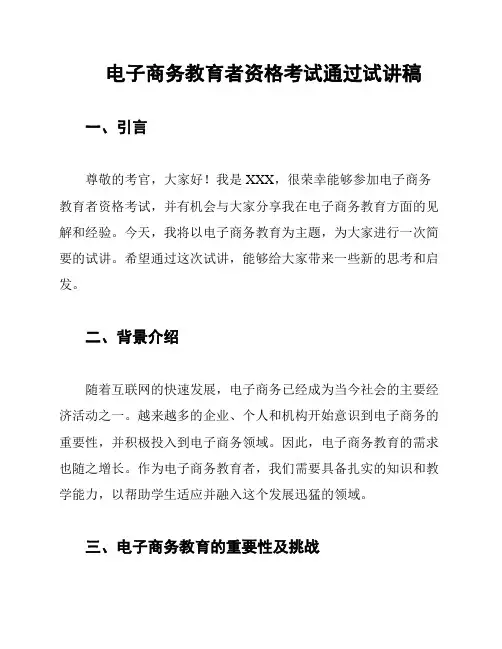 电子商务教育者资格考试通过试讲稿

一、引言

尊敬的考官，大家好！我是 XXX，很荣幸能够参加电子商务教育者资格考试，并有机会与大家分享我在电子商务教育方面的见解和经验。今天，我将以电子商务教育为主题，为大家进行一次简要的试讲。希望通过这次试讲，能够给大家带来一些新的思考和启发。

二、背景介绍

随着互联网的快速发展，电子商务已经成为当今社会的主要经济活动之一。越来越多的企业、个人和机构开始意识到电子商务的重要性，并积极投入到电子商务领域。因此，电子商务教育的需求也随之增长。作为电子商务教育者，我们需要具备扎实的知识和教学能力，以帮助学生适应并融入这个发展迅猛的领域。

三、电子商务教育的重要性及挑战